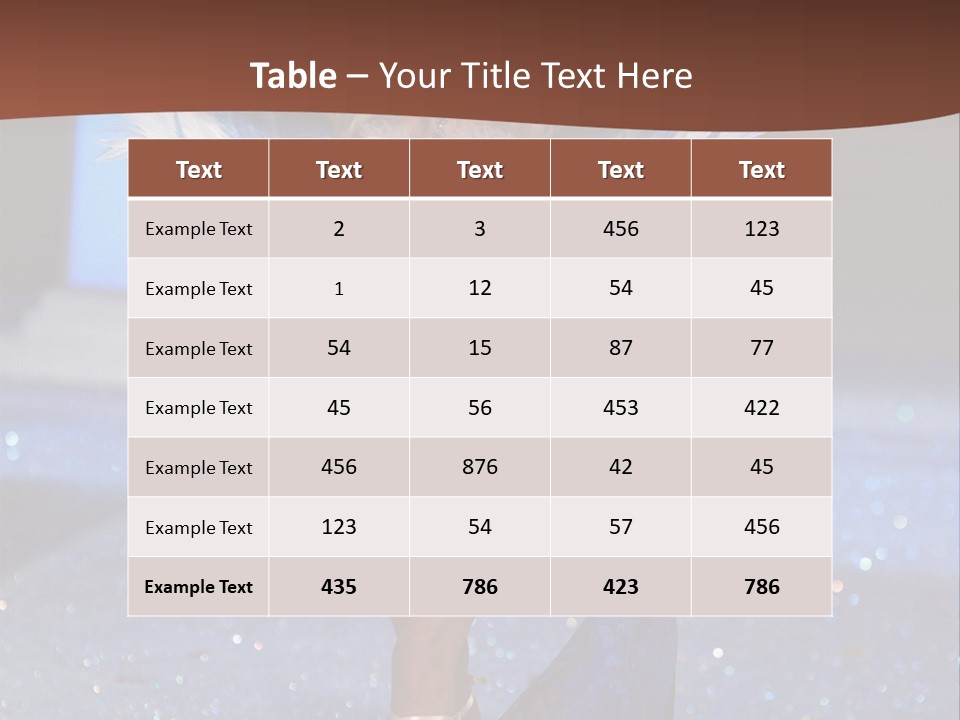 Table – Your Title Text Here

| Text | Text | Text | Text | Text |
|---|---|---|---|---|
| Example Text | 2 | 3 | 456 | 123 |
| Example Text | 1 | 12 | 54 | 45 |
| Example Text | 54 | 15 | 87 | 77 |
| Example Text | 45 | 56 | 453 | 422 |
| Example Text | 456 | 876 | 42 | 45 |
| Example Text | 123 | 54 | 57 | 456 |
| Example Text | 435 | 786 | 423 | 786 |